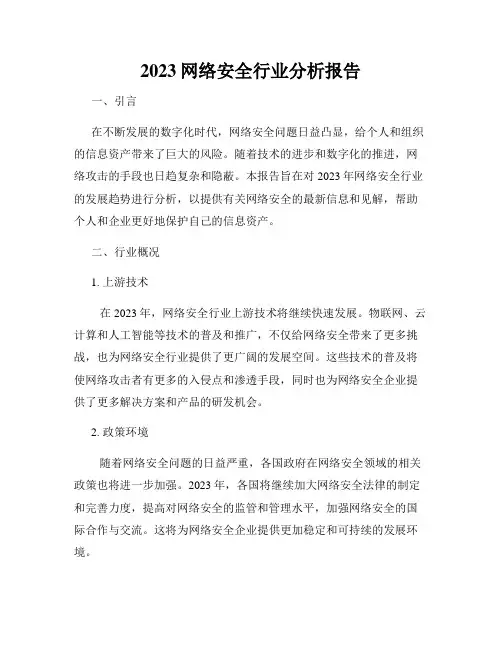 2023 网络安全行业分析报告

一、引言

在不断发展的数字化时代，网络安全问题日益凸显，给个人和组织的信息资产带来了巨大的风险。随着技术的进步和数字化的推进，网络攻击的手段也日趋复杂和隐蔽。本报告旨在对 2023 年网络安全行业的发展趋势进行分析，以提供有关网络安全的最新信息和见解，帮助个人和企业更好地保护自己的信息资产。

二、行业概况

1. 上游技术

在 2023 年，网络安全行业上游技术将继续快速发展。物联网、云计算和人工智能等技术的普及和推广，不仅给网络安全带来了更多挑战，也为网络安全行业提供了更广阔的发展空间。这些技术的普及将使网络攻击者有更多的入侵点和渗透手段，同时也为网络安全企业提供了更多解决方案和产品的研发机会。

2. 政策环境

随着网络安全问题的日益严重，各国政府在网络安全领域的相关政策也将进一步加强。2023 年，各国将继续加大网络安全法律的制定和完善力度，提高对网络安全的监管和管理水平，加强网络安全的国际合作与交流。这将为网络安全企业提供更加稳定和可持续的发展环境。